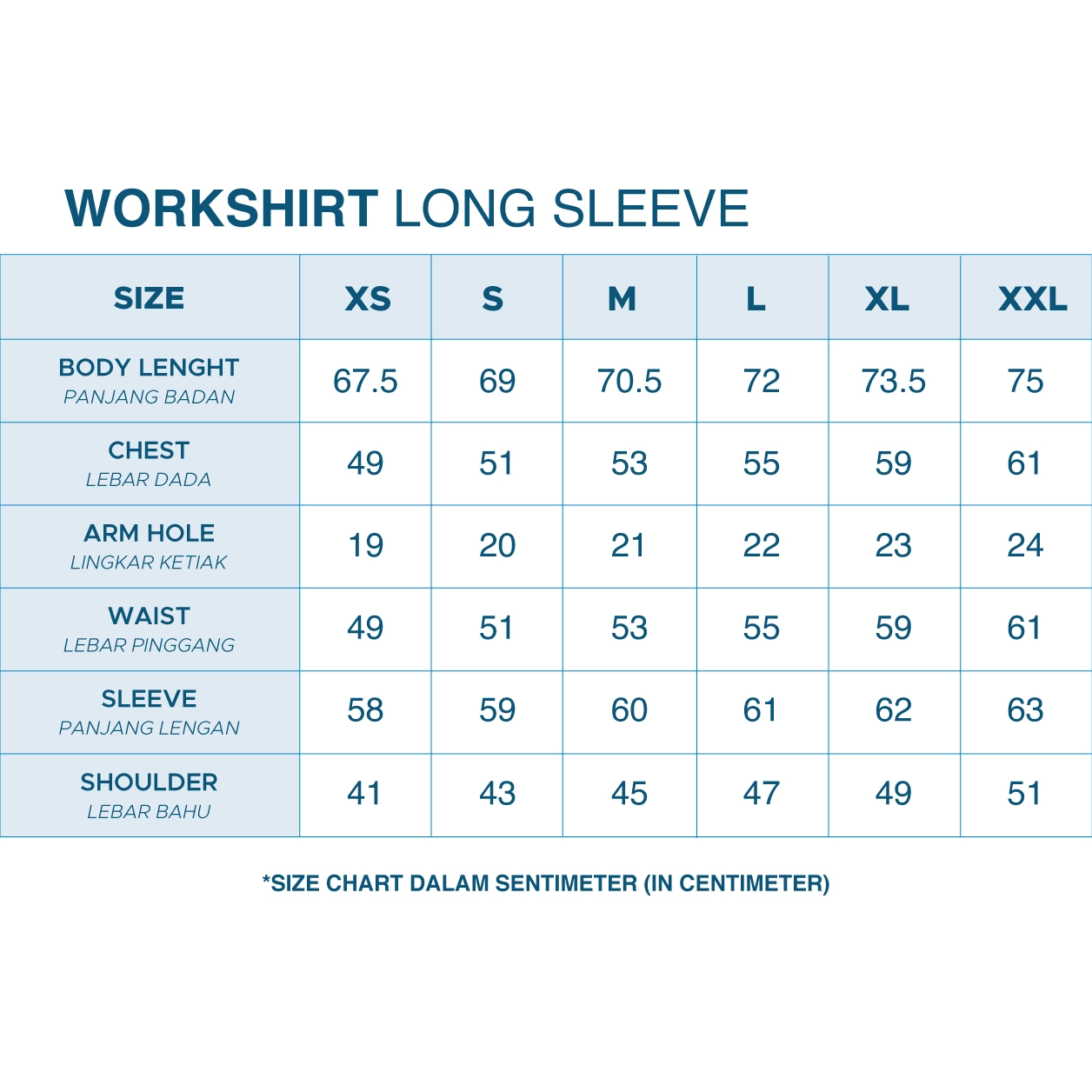 WORKSHIRT LONG SLEEVE

| SIZE | XS | S | M | L | XL | XXL |
|---|---|---|---|---|---|---|
| BODY LENGHT PANJANG BADAN | 67.5 | 69 | 70.5 | 72 | 73.5 | 75 |
| CHEST LEBAR DADA | 49 | 51 | 53 | 55 | 59 | 61 |
| ARM HOLE LINGKAR KETIAK | 19 | 20 | 21 | 22 | 23 | 24 |
| WAIST LEBAR PINGGANG | 49 | 51 | 53 | 55 | 59 | 61 |
| SLEEVE PANJANG LENGAN | 58 | 59 | 60 | 61 | 62 | 63 |
| SHOULDER LEBAR BAHU | 41 | 43 | 45 | 47 | 49 | 51 |

*SIZE CHART DALAM SENTIMETER (IN CENTIMETER)